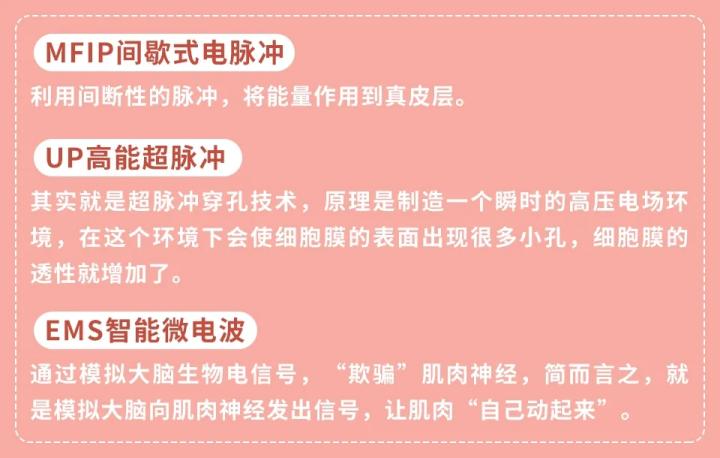 MFIP间歇式电脉冲

利用间断性的脉冲，将能量作用到真皮层。

UP高能超脉冲

其实就是超脉冲穿孔技术，原理是制造一个瞬时的高压电场环境，在这个环境下会使细胞膜的表面出现很多小孔，细胞膜的透性就增加了。

EMS智能微电波

通过模拟大脑生物电信号，“欺骗”肌肉神经，简而言之，就是模拟大脑向肌肉神经发出信号，让肌肉“自己动起来”。